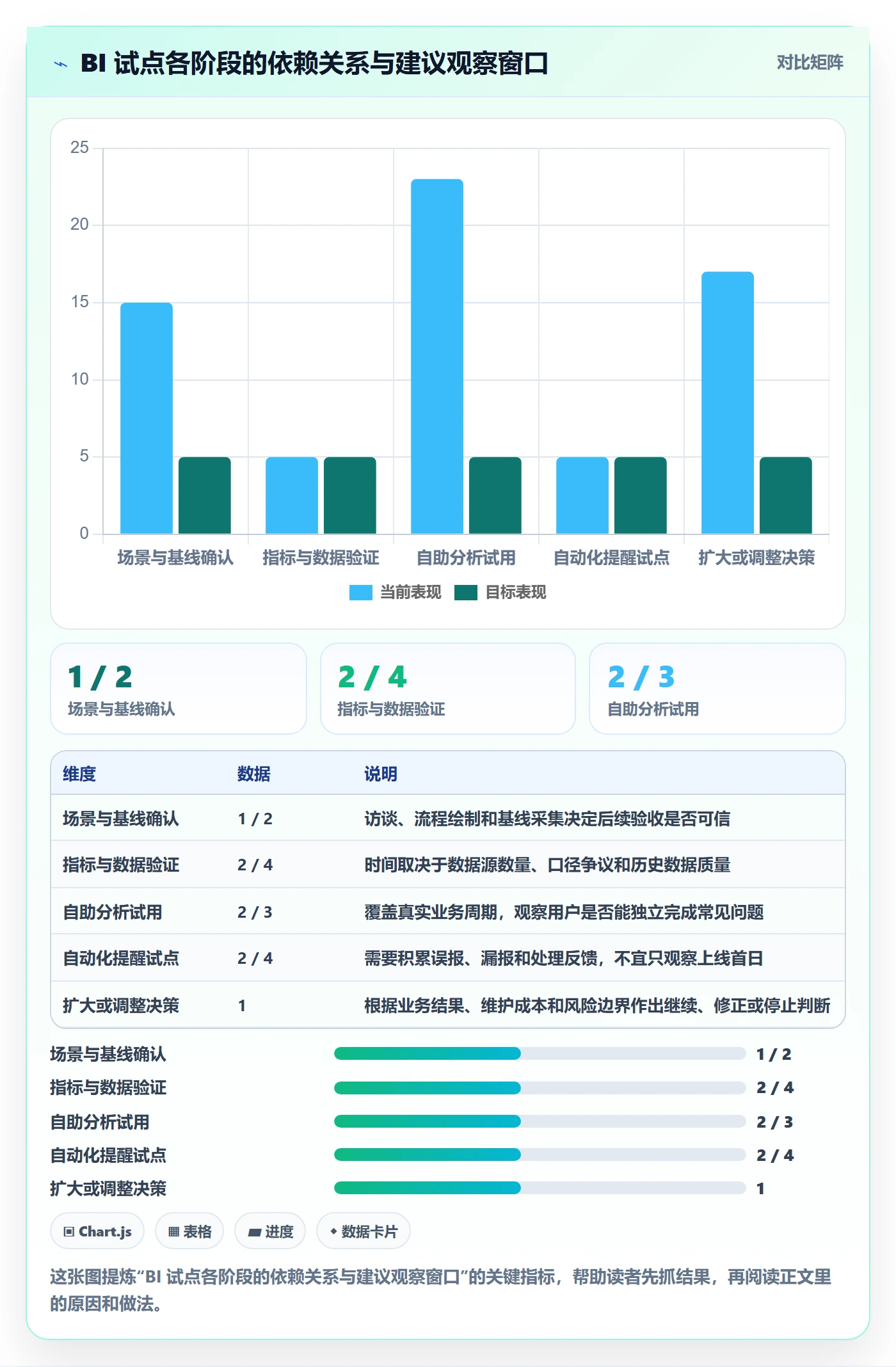 BI 试点各阶段的依赖关系与建议观察窗口

对比矩阵

25
20
15
10
5
0

场景与基线确认
指标与数据验证
自助分析试用
自动化提醒试点
扩大或调整决策

当前表现
目标表现

1 / 2
场景与基线确认

2 / 4
指标与数据验证

2 / 3
自助分析试用

| 维度 | 数据 | 说明 |
|---|---|---|
| 场景与基线确认 | 1 / 2 | 访谈、流程绘制和基线采集决定后续验收是否可信 |
| 指标与数据验证 | 2 / 4 | 时间取决于数据源数量、口径争议和历史数据质量 |
| 自助分析试用 | 2 / 3 | 覆盖真实业务周期，观察用户是否能独立完成常见问题 |
| 自动化提醒试点 | 2 / 4 | 需要积累误报、漏报和处理反馈，不宜只观察上线首日 |
| 扩大或调整决策 | 1 | 根据业务结果、维护成本和风险边界作出继续、修正或停止判断 |

场景与基线确认 1 / 2
指标与数据验证 2 / 4
自助分析试用 2 / 3
自动化提醒试点 2 / 4
扩大或调整决策 1

Chart.js
表格
进度
数据卡片

这张图提炼“BI 试点各阶段的依赖关系与建议观察窗口”的关键指标，帮助读者先抓结果，再阅读正文里的原因和做法。